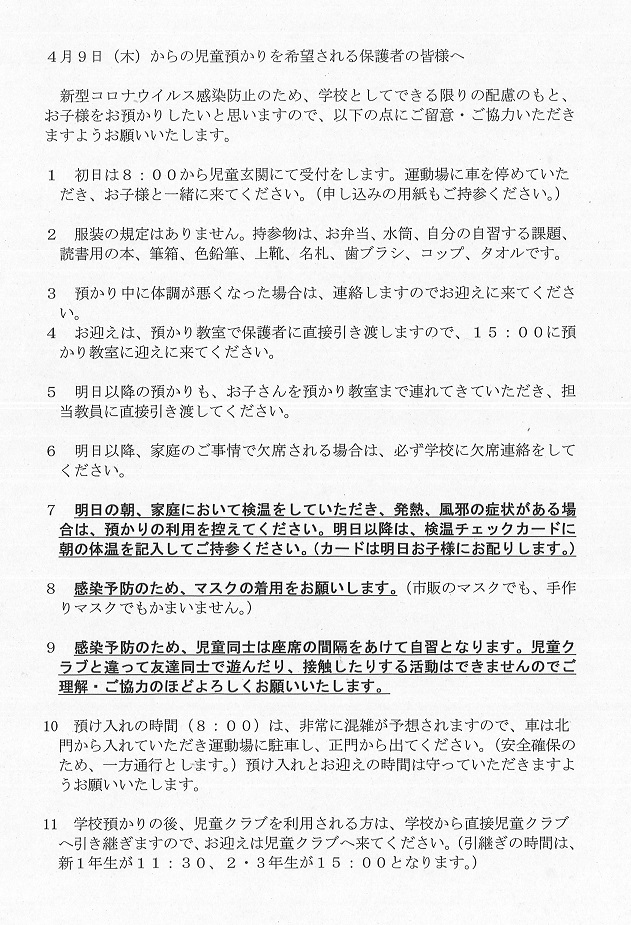 4月9日（木）からの児童預かりを希望される保護者の皆様へ

新型コロナウイルス感染防止のため、学校としてできる限りの配慮のもと、お子様をお預かりしたいと思いますので、以下の点にご留意・ご協力いただきますようお願いいたします。

1　初日は８：００から児童玄関にて受付をします。運動場に車を停めていただき、お子様と一緒に来てください。（申し込みの用紙もご持参ください。）

2　服装の規定はありません。持参物は、お弁当、水筒、自分の自習する課題、読書用の本、筆箱、色鉛筆、上靴、名札、歯ブラシ、コップ、タオルです。

3　預かり中に体調が悪くなった場合は、連絡しますのでお迎えに来てください。
4　お迎えは、預かり教室で保護者に直接引き渡しますので、１５：００に預かり教室に迎えに来てください。

5　明日以降の預かりも、お子さんを預かり教室まで連れてきていただき、担当教員に直接引き渡してください。

6　明日以降、家庭のご事情で欠席される場合は、必ず学校に欠席連絡をしてください。

7　明日の朝、家庭において検温をしていただき、発熱、風邪の症状がある場合は、預かりの利用を控えてください。明日以降は、検温チェックカードに朝の体温を記入してご持参ください。（カードは明日お子様にお配りします。）

8　感染予防のため、マスクの着用をお願いします。（市販のマスクでも、手作りマスクでもかまいません。）

9　感染予防のため、児童同士は座席の間隔をあけて自習となります。児童クラブと違って友達同士で遊んだり、接触したりする活動はできませんのでご理解・ご協力のほどよろしくお願いいたします。

10　預け入れの時間（８：００）は、非常に混雑が予想されますので、車は北門から入れていただき運動場に駐車し、正門から出てください。（安全確保のため、一方通行とします。）預け入れとお迎えの時間は守っていただきますようお願いいたします。

11　学校預かりの後、児童クラブを利用される方は、学校から直接児童クラブへ引き継ぎますので、お迎えは児童クラブへ来てください。（引継ぎの時間は、新１年生が１１：３０、２・３年生が１５：００となります。）